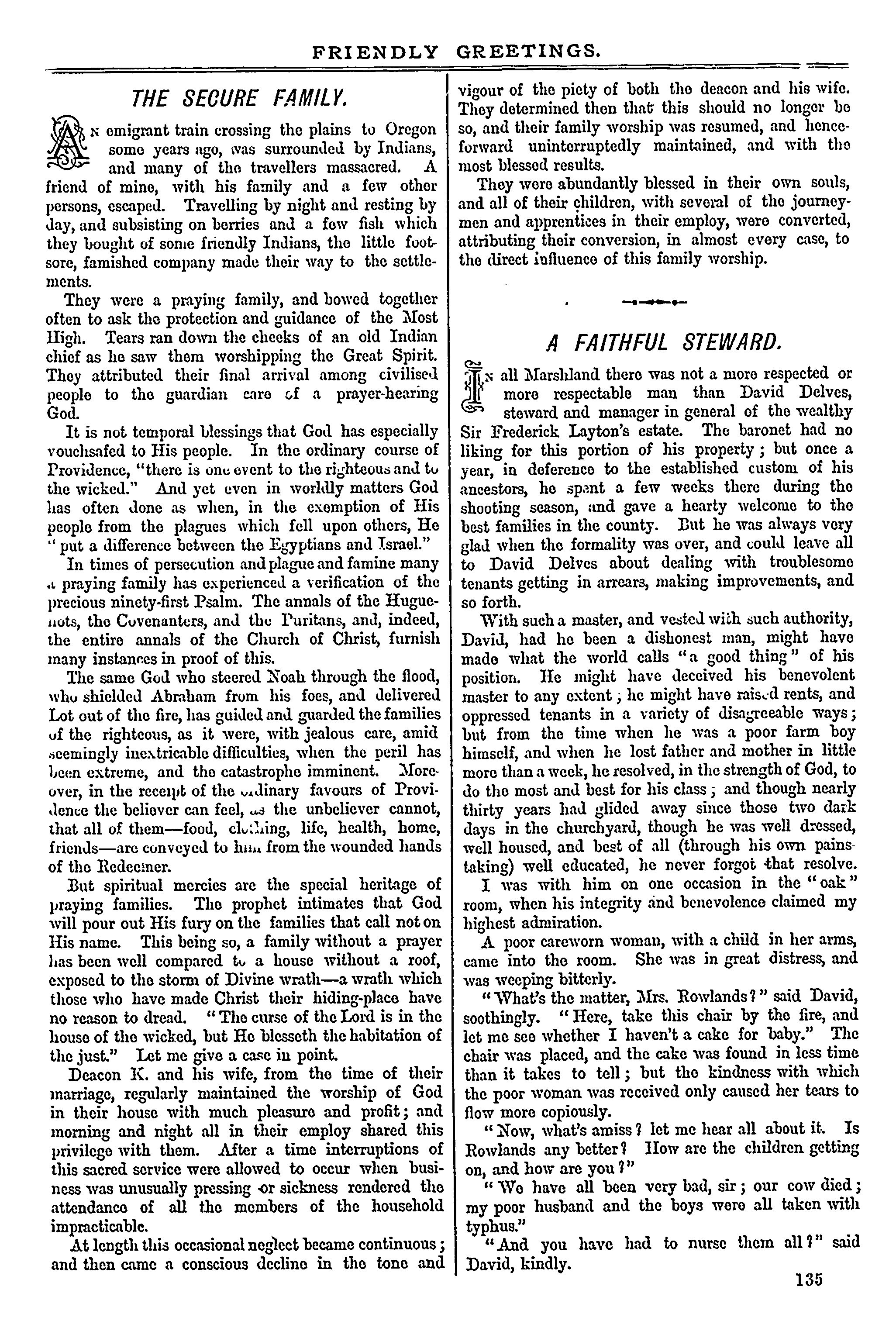 FRIENDLY GREETINGS.

THE SECURE FAMILY.

AN emigrant train crossing the plains to Oregon some years ago, was surrounded by Indians, and many of the travellers massacred. A friend of mine, with his family and a few other persons, escaped. Travelling by night and resting by day, and subsisting on berries and a few fish which they bought of some friendly Indians, the little footsore, famished company made their way to the settlements.

They were a praying family, and bowed together often to ask the protection and guidance of the Most High. Tears ran down the cheeks of an old Indian chief as he saw them worshipping the Great Spirit. They attributed their final arrival among civilised people to the guardian care of a prayer-hearing God.

It is not temporal blessings that God has especially vouchsafed to His people. In the ordinary course of Providence, "there is one event to the righteous and to the wicked." And yet even in worldly matters God has often done as when, in the exemption of His people from the plagues which fell upon others, He "put a difference between the Egyptians and Israel."

In times of persecution and plague and famine many a praying family has experienced a verification of the precious ninety-first Psalm. The annals of the Huguenots, the Covenanters, and the Puritans, and, indeed, the entire annals of the Church of Christ, furnish many instances in proof of this.

The same God who steered Noah through the flood, who shielded Abraham from his foes, and delivered Lot out of the fire, has guided and guarded the families of the righteous, as it were, with jealous care, amid seemingly inextricable difficulties, when the peril has been extreme, and the catastrophe imminent. Moreover, in the receipt of the ordinary favours of Providence the believer can feel, as the unbeliever cannot, that all of them—food, clothing, life, health, home, friends—are conveyed to him from the wounded hands of the Redeemer.

But spiritual mercies are the special heritage of praying families. The prophet intimates that God will pour out His fury on the families that call not on His name. This being so, a family without a prayer has been well compared to a house without a roof, exposed to the storm of Divine wrath—a wrath which those who have made Christ their hiding-place have no reason to dread. "The curse of the Lord is in the house of the wicked, but He blesseth the habitation of the just." Let me give a case in point.

Deacon K. and his wife, from the time of their marriage, regularly maintained the worship of God in their house with much pleasure and profit; and morning and night all in their employ shared this privilege with them. After a time interruptions of this sacred service were allowed to occur when business was unusually pressing or sickness rendered the attendance of all the members of the household impracticable.

At length this occasional neglect became continuous; and then came a conscious decline in the tone and vigour of the piety of both the deacon and his wife. They determined then that this should no longer be so, and their family worship was resumed, and henceforward uninterruptedly maintained, and with the most blessed results.

They were abundantly blessed in their own souls, and all of their children, with several of the journeymen and apprentices in their employ, were converted, attributing their conversion, in almost every case, to the direct influence of this family worship.

A FAITHFUL STEWARD.

IN all Marshland there was not a more respected or more respectable man than David Delves, steward and manager in general of the wealthy Sir Frederick Layton's estate. The baronet had no liking for this portion of his property; but once a year, in deference to the established custom of his ancestors, he spent a few weeks there during the shooting season, and gave a hearty welcome to the best families in the county. But he was always very glad when the formality was over, and could leave all to David Delves about dealing with troublesome tenants getting in arrears, making improvements, and so forth.

With such a master, and vested with such authority, David, had he been a dishonest man, might have made what the world calls "a good thing" of his position. He might have deceived his benevolent master to any extent; he might have raised rents, and oppressed tenants in a variety of disagreeable ways; but from the time when he was a poor farm boy himself, and when he lost father and mother in little more than a week, he resolved, in the strength of God, to do the most and best for his class; and though nearly thirty years had glided away since those two dark days in the churchyard, though he was well dressed, well housed, and best of all (through his own painstaking) well educated, he never forgot that resolve.

I was with him on one occasion in the "oak" room, when his integrity and benevolence claimed my highest admiration.

A poor careworn woman, with a child in her arms, came into the room. She was in great distress, and was weeping bitterly.

"What's the matter, Mrs. Rowlands?" said David, soothingly. "Here, take this chair by the fire, and let me see whether I haven't a cake for baby." The chair was placed, and the cake was found in less time than it takes to tell; but the kindness with which the poor woman was received only caused her tears to flow more copiously.

"Now, what's amiss? let me hear all about it. Is Rowlands any better? How are the children getting on, and how are you?"

"We have all been very bad, sir; our cow died; my poor husband and the boys were all taken with typhus."

"And you have had to nurse them all?" said David, kindly.

135